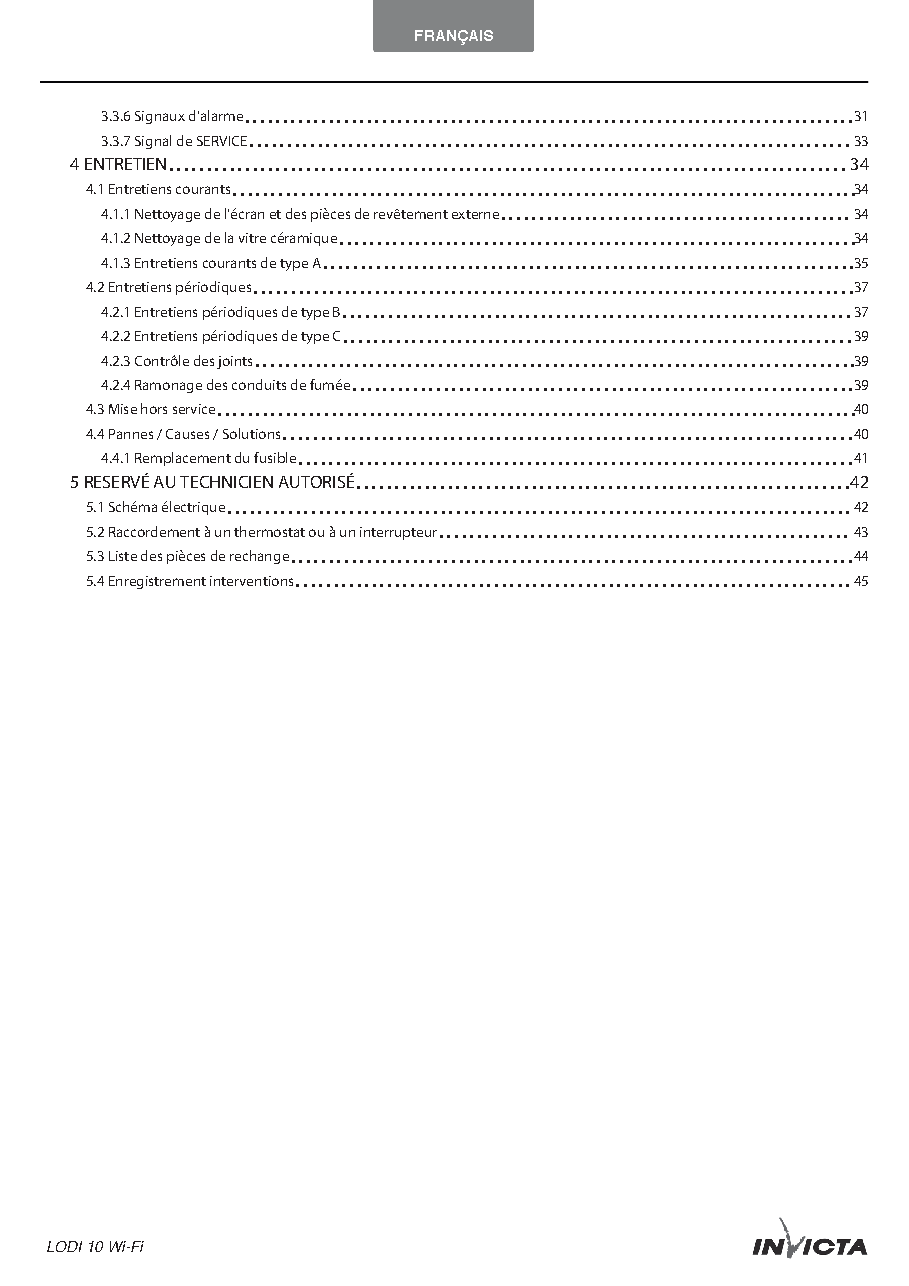 FRANÇAIS

3.3.6 Signaux d'alarme 31
3.3.7 Signal de SERVICE 33
4 ENTRETIEN 34
4.1 Entretiens courants 34
4.1.1 Nettoyage de l'écran et des pièces de revêtement externe 34
4.1.2 Nettoyage de la vitre céramique 34
4.1.3 Entretiens courants de type A 35
4.2 Entretiens périodiques 37
4.2.1 Entretiens périodiques de type B 37
4.2.2 Entretiens périodiques de type C 39
4.2.3 Contrôle des joints 39
4.2.4 Ramonage des conduits de fumée 39
4.3 Mise hors service 40
4.4 Pannes / Causes / Solutions 40
4.4.1 Remplacement du fusible 41
5 RESERVÉ AU TECHNICIEN AUTORISÉ 42
5.1 Schéma électrique 42
5.2 Raccordement à un thermostat ou à un interrupteur 43
5.3 Liste des pièces de rechange 44
5.4 Enregistrement interventions 45

LODI 10 Wi-Fi

INVICTA